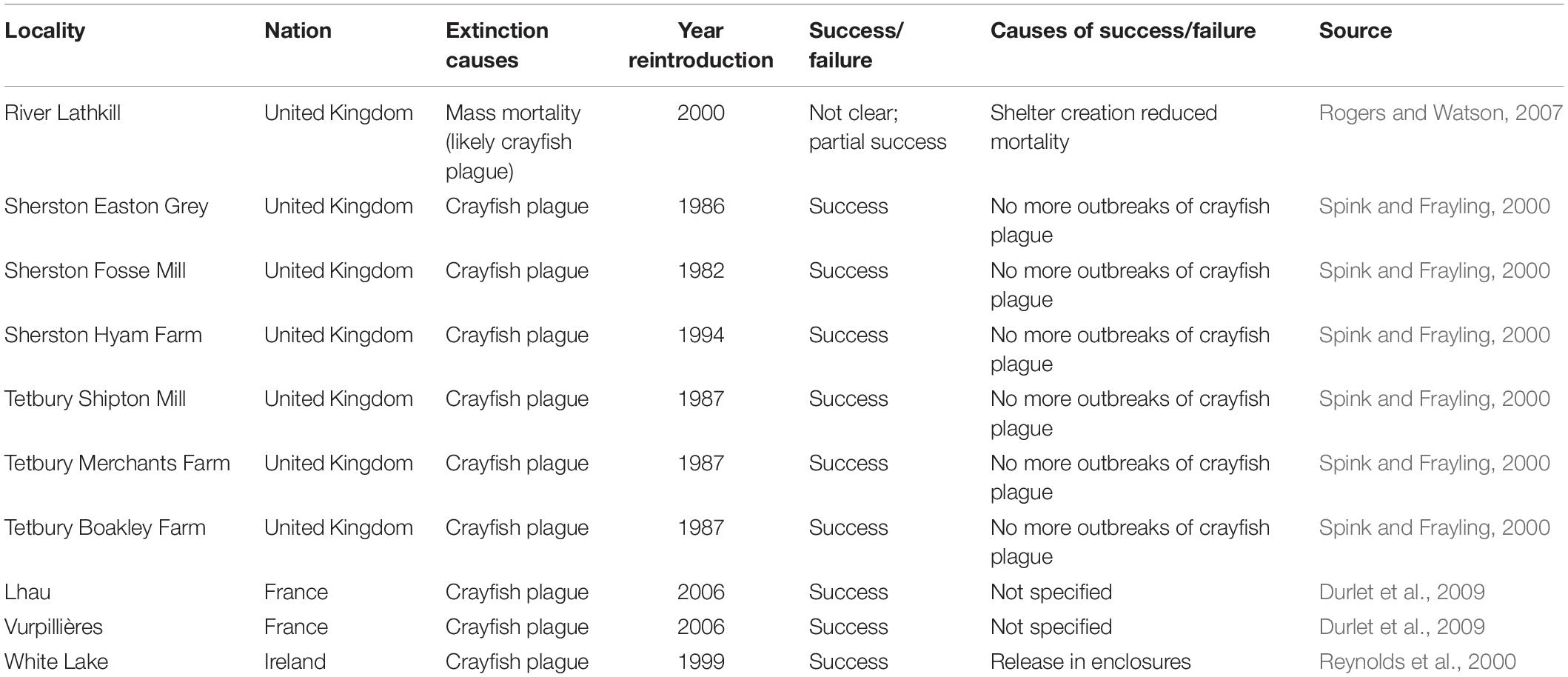 | Locality | Nation | Extinction causes | Year reintroduction | Success/ failure | Causes of success/failure | Source |
|---|---|---|---|---|---|---|
| River Lathkill | United Kingdom | Mass mortality (likely crayfish plague) | 2000 | Not clear; partial success | Shelter creation reduced mortality | Rogers and Watson, 2007 |
| Sherston Easton Grey | United Kingdom | Crayfish plague | 1986 | Success | No more outbreaks of crayfish plague | Spink and Frayling, 2000 |
| Sherston Fosse Mill | United Kingdom | Crayfish plague | 1982 | Success | No more outbreaks of crayfish plague | Spink and Frayling, 2000 |
| Sherston Hyam Farm | United Kingdom | Crayfish plague | 1994 | Success | No more outbreaks of crayfish plague | Spink and Frayling, 2000 |
| Tetbury Shipton Mill | United Kingdom | Crayfish plague | 1987 | Success | No more outbreaks of crayfish plague | Spink and Frayling, 2000 |
| Tetbury Merchants Farm | United Kingdom | Crayfish plague | 1987 | Success | No more outbreaks of crayfish plague | Spink and Frayling, 2000 |
| Tetbury Boakley Farm | United Kingdom | Crayfish plague | 1987 | Success | No more outbreaks of crayfish plague | Spink and Frayling, 2000 |
| Lhau | France | Crayfish plague | 2006 | Success | Not specified | Durlet et al., 2009 |
| Vurpillières | France | Crayfish plague | 2006 | Success | Not specified | Durlet et al., 2009 |
| White Lake | Ireland | Crayfish plague | 1999 | Success | Release in enclosures | Reynolds et al., 2000 |